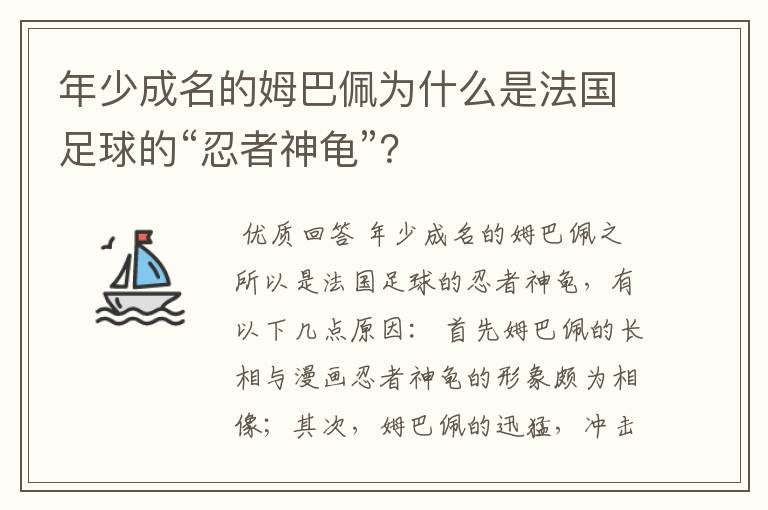 年少成名的姆巴佩为什么是法国足球的“忍者神龟”?

优质回答 年少成名的姆巴佩之所以是法国足球的忍者神龟，有以下几点原因： 首先姆巴佩的长相与漫画忍者神龟的形象颇为相像；其次，姆巴佩的迅猛，冲击